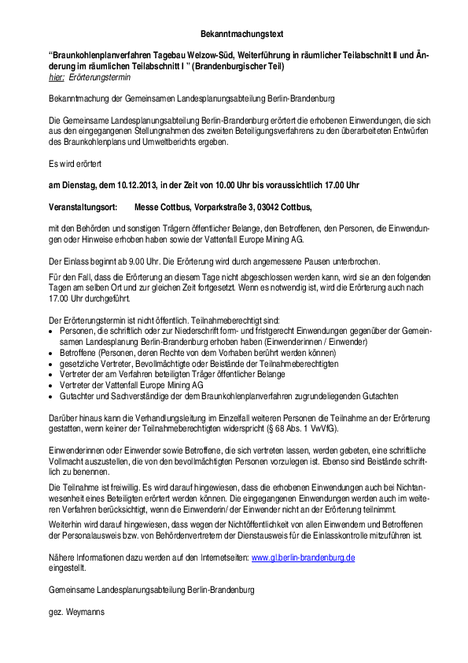 Bekanntmachungstext

"Braunkohlenplanverfahren Tagebau Welzow-Süd, Weiterführung in räumlicher Teilabschnitt II und Änderung im räumlichen Teilabschnitt I " (Brandenburgischer Teil)
hier: Erörterungstermin

Bekanntmachung der Gemeinsamen Landesplanungsabteilung Berlin-Brandenburg

Die Gemeinsame Landesplanungsabteilung Berlin-Brandenburg erörtert die erhobenen Einwendungen, die sich aus den eingegangenen Stellungnahmen des zweiten Beteiligungsverfahrens zu den überarbeiteten Entwürfen des Braunkohlenplans und Umweltberichts ergeben.

Es wird erörtert

am Dienstag, dem 10.12.2013, in der Zeit von 10.00 Uhr bis voraussichtlich 17.00 Uhr

Veranstaltungsort: Messe Cottbus, Vorparkstraße 3, 03042 Cottbus,

mit den Behörden und sonstigen Trägern öffentlicher Belange, den Betroffenen, den Personen, die Einwendungen oder Hinweise erhoben haben sowie der Vattenfall Europe Mining AG.

Der Einlass beginnt ab 9.00 Uhr. Die Erörterung wird durch angemessene Pausen unterbrochen.

Für den Fall, dass die Erörterung an diesem Tage nicht abgeschlossen werden kann, wird sie an den folgenden Tagen am selben Ort und zur gleichen Zeit fortgesetzt. Wenn es notwendig ist, wird die Erörterung auch nach 17.00 Uhr durchgeführt.

Der Erörterungstermin ist nicht öffentlich. Teilnahmeberechtigt sind:
• Personen, die schriftlich oder zur Niederschrift form- und fristgerecht Einwendungen gegenüber der Gemeinsamen Landesplanung Berlin-Brandenburg erhoben haben (Einwenderinnen / Einwender)
• Betroffene (Personen, deren Rechte von dem Vorhaben berührt werden können)
• gesetzliche Vertreter, Bevollmächtigte oder Beistände der Teilnahmeberechtigten
• Vertreter der am Verfahren beteiligten Träger öffentlicher Belange
• Vertreter der Vattenfall Europe Mining AG
• Gutachter und Sachverständige der dem Braunkohlenplanverfahren zugrundeliegenden Gutachten

Darüber hinaus kann die Verhandlungsleitung im Einzelfall weiteren Personen die Teilnahme an der Erörterung gestatten, wenn keiner der Teilnahmeberechtigten widerspricht (§ 68 Abs. 1 VwVfG).

Einwenderinnen oder Einwender sowie Betroffene, die sich vertreten lassen, werden gebeten, eine schriftliche Vollmacht auszustellen, die von den bevollmächtigten Personen vorzulegen ist. Ebenso sind Beistände schriftlich zu benennen.

Die Teilnahme ist freiwillig. Es wird darauf hingewiesen, dass die erhobenen Einwendungen auch bei Nichtanwesenheit eines Beteiligten erörtert werden können. Die eingegangenen Einwendungen werden auch im weiteren Verfahren berücksichtigt, wenn die Einwenderin/ der Einwender nicht an der Erörterung teilnimmt.

Weiterhin wird darauf hingewiesen, dass wegen der Nichtöffentlichkeit von allen Einwendern und Betroffenen der Personalausweis bzw. von Behördenvertretern der Dienstausweis für die Einlasskontrolle mitzuführen ist.

Nähere Informationen dazu werden auf den Internetseiten: www.gl.berlin-brandenburg.de eingestellt.

Gemeinsame Landesplanungsabteilung Berlin-Brandenburg

gez. Weymanns